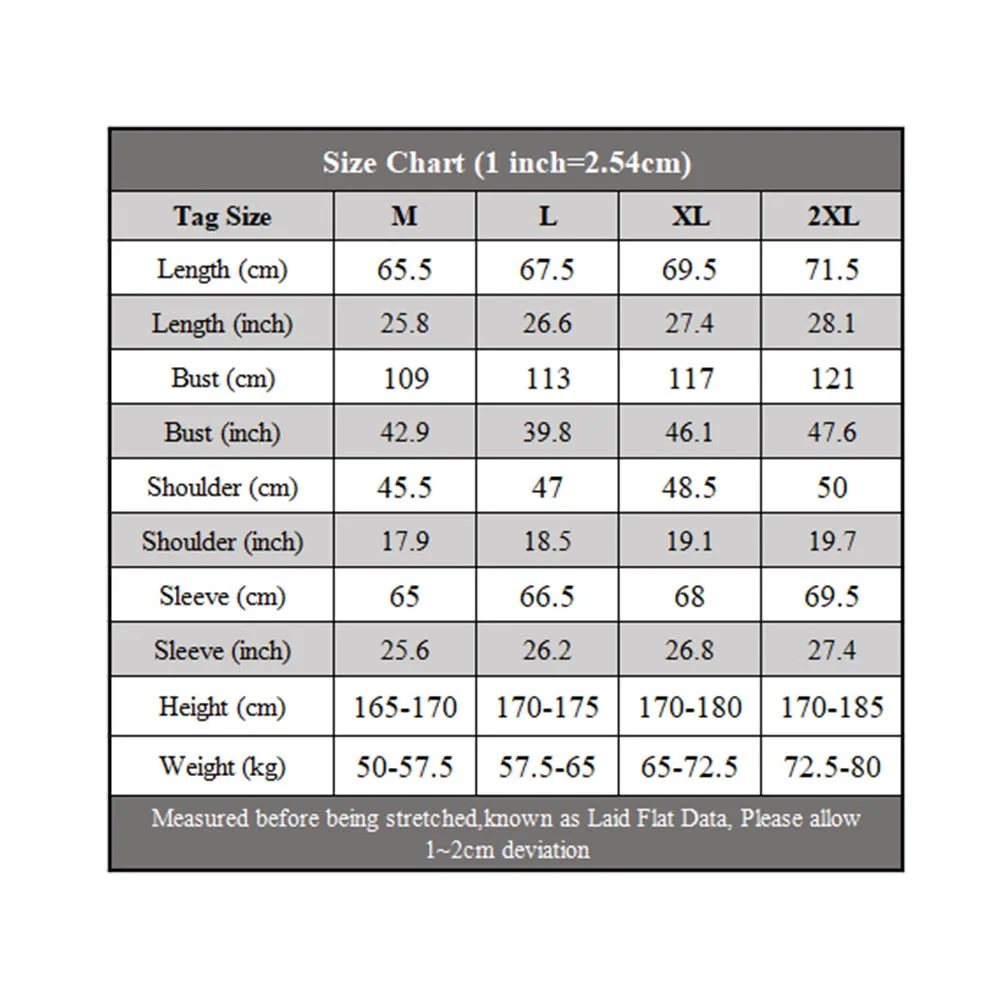 Size Chart (1 inch=2.54cm)

| Tag Size | M | L | XL | 2XL |
|---|---|---|---|---|
| Length (cm) | 65.5 | 67.5 | 69.5 | 71.5 |
| Length (inch) | 25.8 | 26.6 | 27.4 | 28.1 |
| Bust (cm) | 109 | 113 | 117 | 121 |
| Bust (inch) | 42.9 | 39.8 | 46.1 | 47.6 |
| Shoulder (cm) | 45.5 | 47 | 48.5 | 50 |
| Shoulder (inch) | 17.9 | 18.5 | 19.1 | 19.7 |
| Sleeve (cm) | 65 | 66.5 | 68 | 69.5 |
| Sleeve (inch) | 25.6 | 26.2 | 26.8 | 27.4 |
| Height (cm) | 165-170 | 170-175 | 170-180 | 170-185 |
| Weight (kg) | 50-57.5 | 57.5-65 | 65-72.5 | 72.5-80 |

Measured before being stretched,known as Laid Flat Data, Please allow 1~2cm deviation